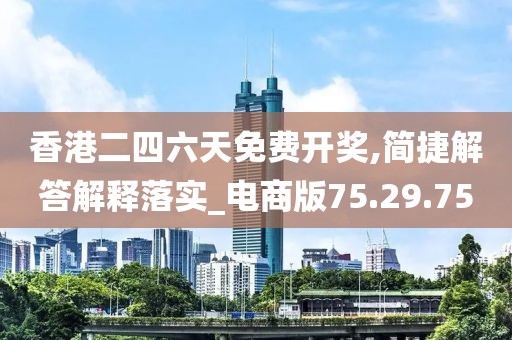 香港二四六天免费开奖,简捷解答解释落实_电商版75.29.75